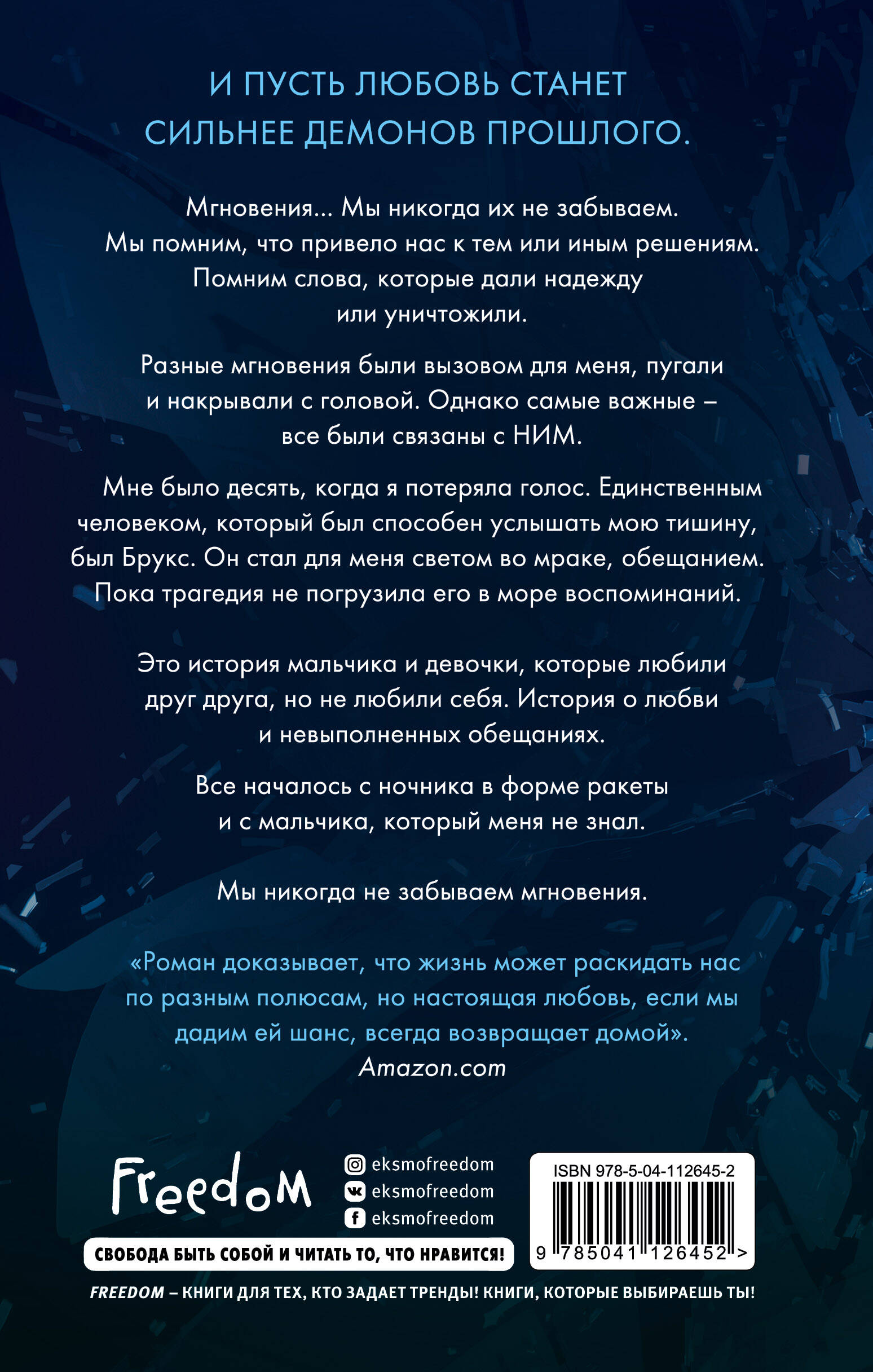 И ПУСТЬ ЛЮБОВЬ СТАНЕТ СИЛЬНЕЕ ДЕМОНОВ ПРОШЛОГО.

Мгновения... Мы никогда их не забываем. Мы помним, что привело нас к тем или иным решениям. Помним слова, которые дали надежду или уничтожили.

Разные мгновения были вызовом для меня, пугали и накрывали с головой. Однако самые важные – все были связаны с НИМ.

Мне было десять, когда я потеряла голос. Единственным человеком, который был способен услышать мою тишину, был Брукс. Он стал для меня светом во мраке, обещанием. Пока трагедия не погрузила его в море воспоминаний.

Это история мальчика и девочки, которые любили друг друга, но не любили себя. История о любви и невыполненных обещаниях.

Все началось с ночника в форме ракеты и с мальчика, который меня не знал.

Мы никогда не забываем мгновения.

«Роман доказывает, что жизнь может раскидать нас по разным полюсам, но настоящая любовь, если мы дадим ей шанс, всегда возвращает домой».
Amazon.com

Freedom

eksmofreedom
eksmofreedom
eksmofreedom

СВОБОДА БЫТЬ СОБОЙ И ЧИТАТЬ ТО, ЧТО НРАВИТСЯ!

ISBN 978-5-04-112645-2

9 785041 126452 >

FREEDOM – КНИГИ ДЛЯ ТЕХ, КТО ЗАДАЕТ ТРЕНДЫ! КНИГИ, КОТОРЫЕ ВЫБИРАЕШЬ ТЫ!